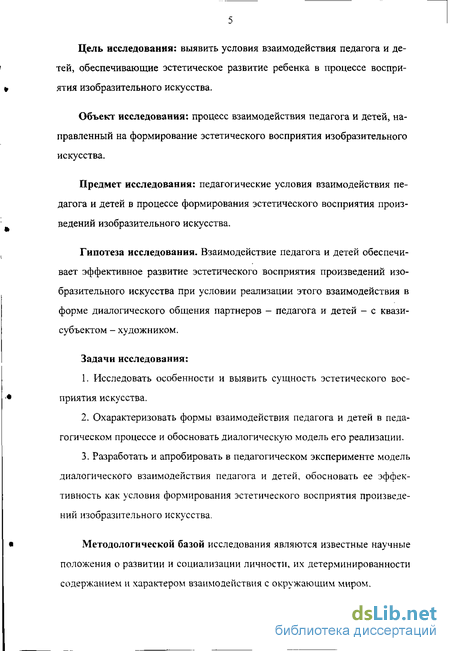 5

Цель исследования: выявить условия взаимодействия педагога и детей, обеспечивающие эстетическое развитие ребенка в процессе восприятия изобразительного искусства.

Объект исследования: процесс взаимодействия педагога и детей, направленный на формирование эстетического восприятия изобразительного искусства.

Предмет исследования: педагогические условия взаимодействия педагога и детей в процессе формирования эстетического восприятия произведений изобразительного искусства.

Гипотеза исследования. Взаимодействие педагога и детей обеспечивает эффективное развитие эстетического восприятия произведений изобразительного искусства при условии реализации этого взаимодействия в форме диалогического общения партнеров – педагога и детей – с квазисубъектом – художником.

Задачи исследования:

1. Исследовать особенности и выявить сущность эстетического восприятия искусства.

2. Охарактеризовать формы взаимодействия педагога и детей в педагогическом процессе и обосновать диалогическую модель его реализации.

3. Разработать и апробировать в педагогическом эксперименте модель диалогического взаимодействия педагога и детей, обосновать ее эффективность как условия формирования эстетического восприятия произведений изобразительного искусства.

Методологической базой исследования являются известные научные положения о развитии и социализации личности, их детерминированности содержанием и характером взаимодействия с окружающим миром.

dsLib.net
библиотека диссертаций